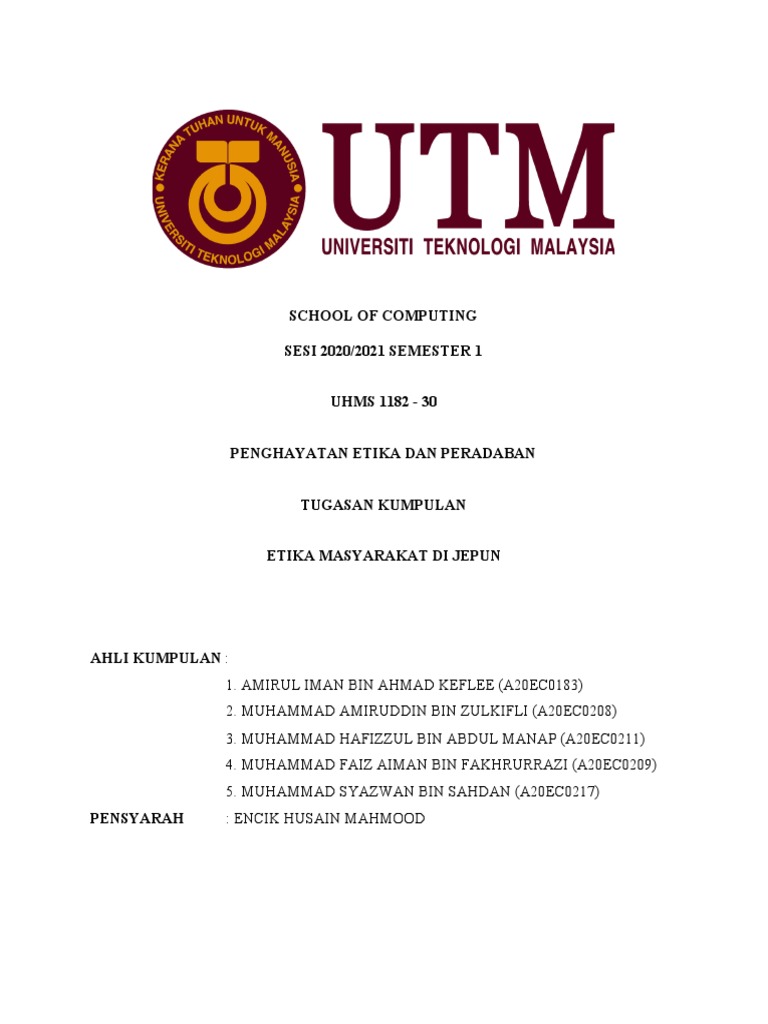 KERANA TUHAN UNTUK MANUSIA
UNIVERSITI TEKNOLOGI MALAYSIA

UTM
UNIVERSITI TEKNOLOGI MALAYSIA

SCHOOL OF COMPUTING

SESI 2020/2021 SEMESTER 1

UHMS 1182 - 30

PENGHAYATAN ETIKA DAN PERADABAN

TUGASAN KUMPULAN

ETIKA MASYARAKAT DI JEPUN

AHLI KUMPULAN :
1. AMIRUL IMAN BIN AHMAD KEFLEE (A20EC0183)
2. MUHAMMAD AMIRUDDIN BIN ZULKIFLI (A20EC0208)
3. MUHAMMAD HAFIZZUL BIN ABDUL MANAP (A20EC0211)
4. MUHAMMAD FAIZ AIMAN BIN FAKHRURRAZI (A20EC0209)
5. MUHAMMAD SYAZWAN BIN SAHDAN (A20EC0217)

PENSYARAH : ENCIK HUSAIN MAHMOOD